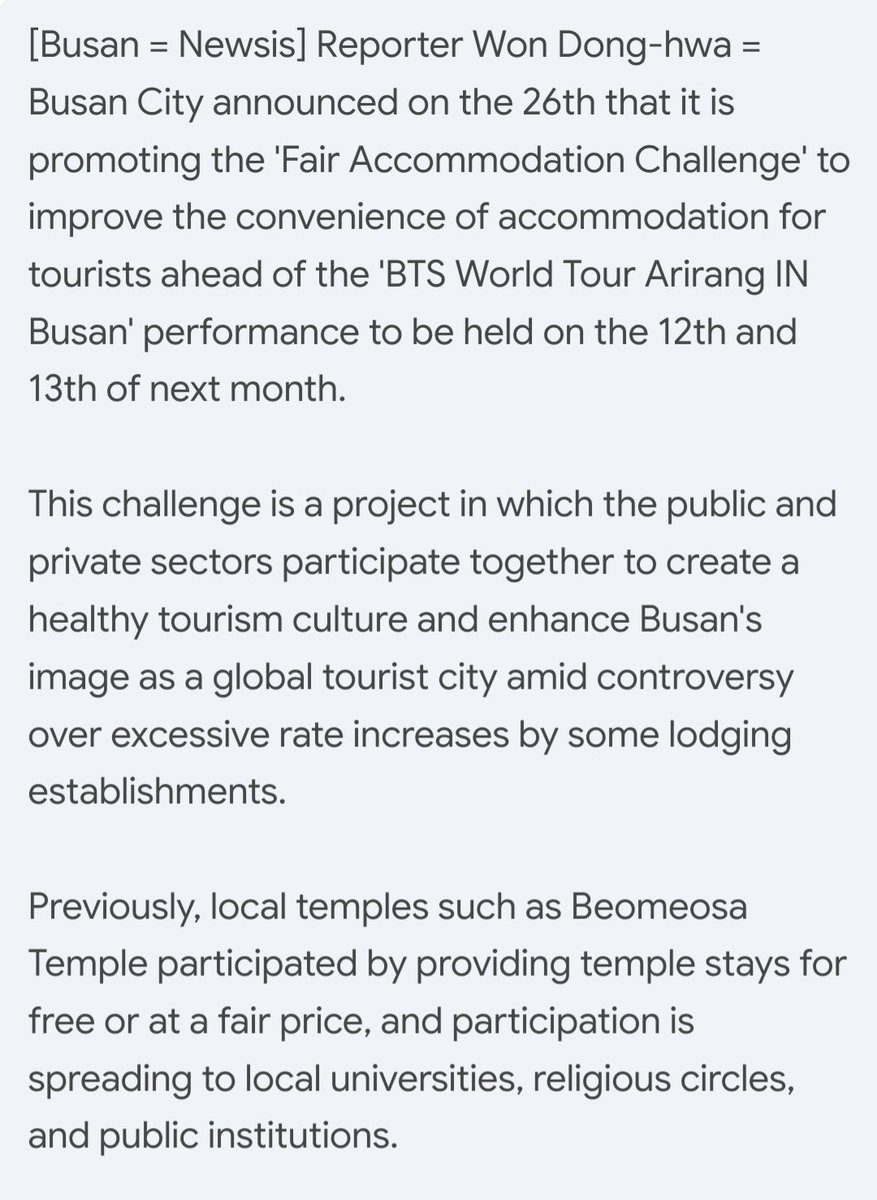 [Busan = Newsis] Reporter Won Dong-hwa = Busan City announced on the 26th that it is promoting the 'Fair Accommodation Challenge' to improve the convenience of accommodation for tourists ahead of the 'BTS World Tour Arirang IN Busan' performance to be held on the 12th and 13th of next month.

This challenge is a project in which the public and private sectors participate together to create a healthy tourism culture and enhance Busan's image as a global tourist city amid controversy over excessive rate increases by some lodging establishments.

Previously, local temples such as Beomeosa Temple participated by providing temple stays for free or at a fair price, and participation is spreading to local universities, religious circles, and public institutions.